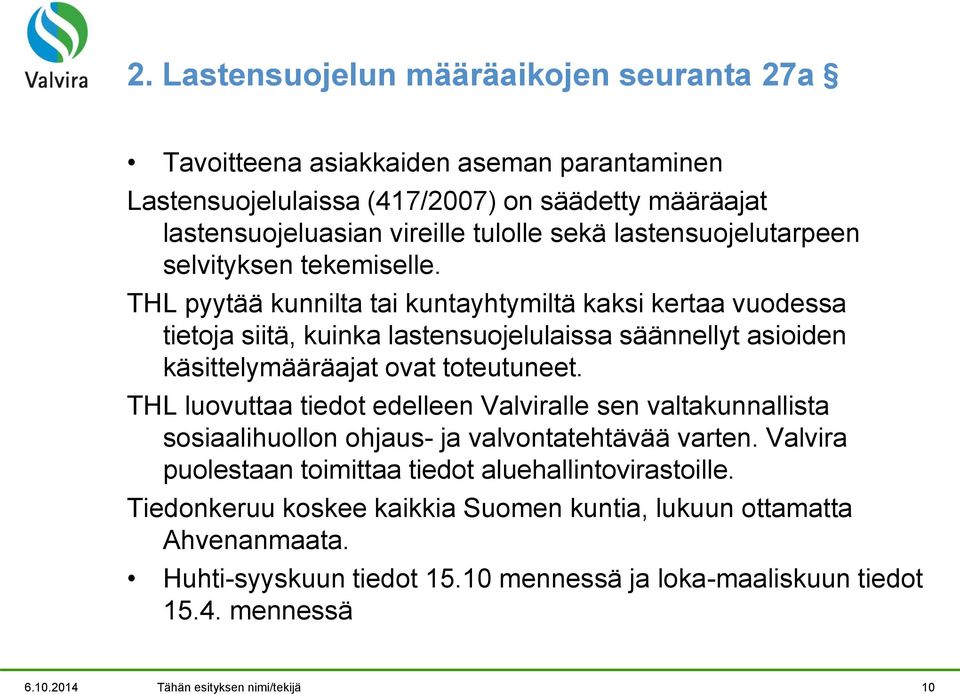 Valvira

2. Lastensuojelun määräaikojen seuranta 27a §

• Tavoitteena asiakkaiden aseman parantaminen

Lastensuojelulaissa (417/2007) on säädetty määräajat lastensuojeluasian vireille tulolle sekä lastensuojelutarpeen selvityksen tekemiselle.

THL pyytää kunnilta tai kuntayhtymiltä kaksi kertaa vuodessa tietoja siitä, kuinka lastensuojelulaissa säännellyt asioiden käsittelymääräajat ovat toteutuneet.

THL luovuttaa tiedot edelleen Valviralle sen valtakunnallista sosiaalihuollon ohjaus- ja valvontatehtävää varten. Valvira puolestaan toimittaa tiedot aluehallintovirastoille.

Tiedonkeruu koskee kaikkia Suomen kuntia, lukuun ottamatta Ahvenanmaata.

• Huhti-syyskuun tiedot 15.10 mennessä ja loka-maaliskuun tiedot 15.4. mennessä

6.10.2014 Tähän esityksen nimi/tekijä 10